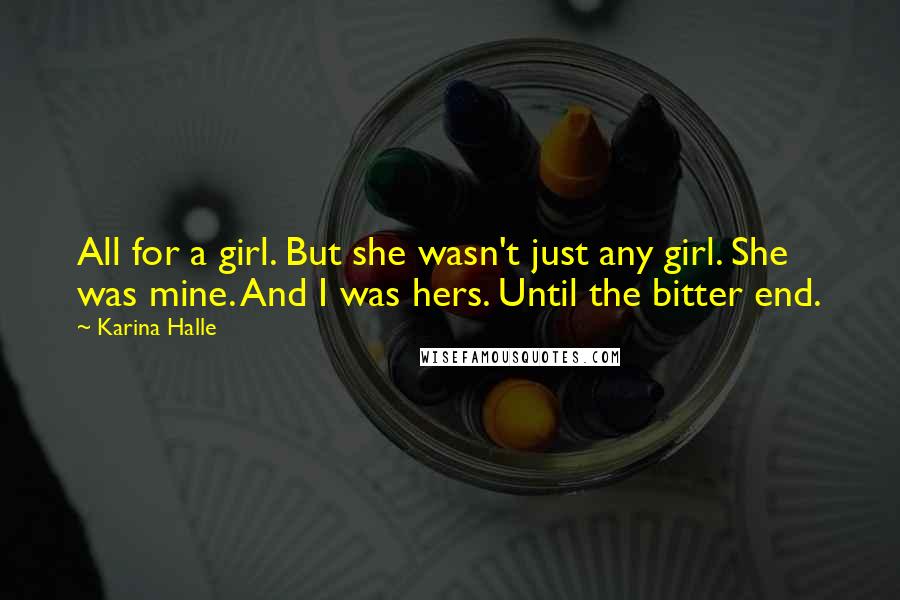 All for a girl. But she wasn't just any girl. She was mine. And I was hers. Until the bitter end.
~ Karina Halle

WISEFAMOUSQUOTES.COM